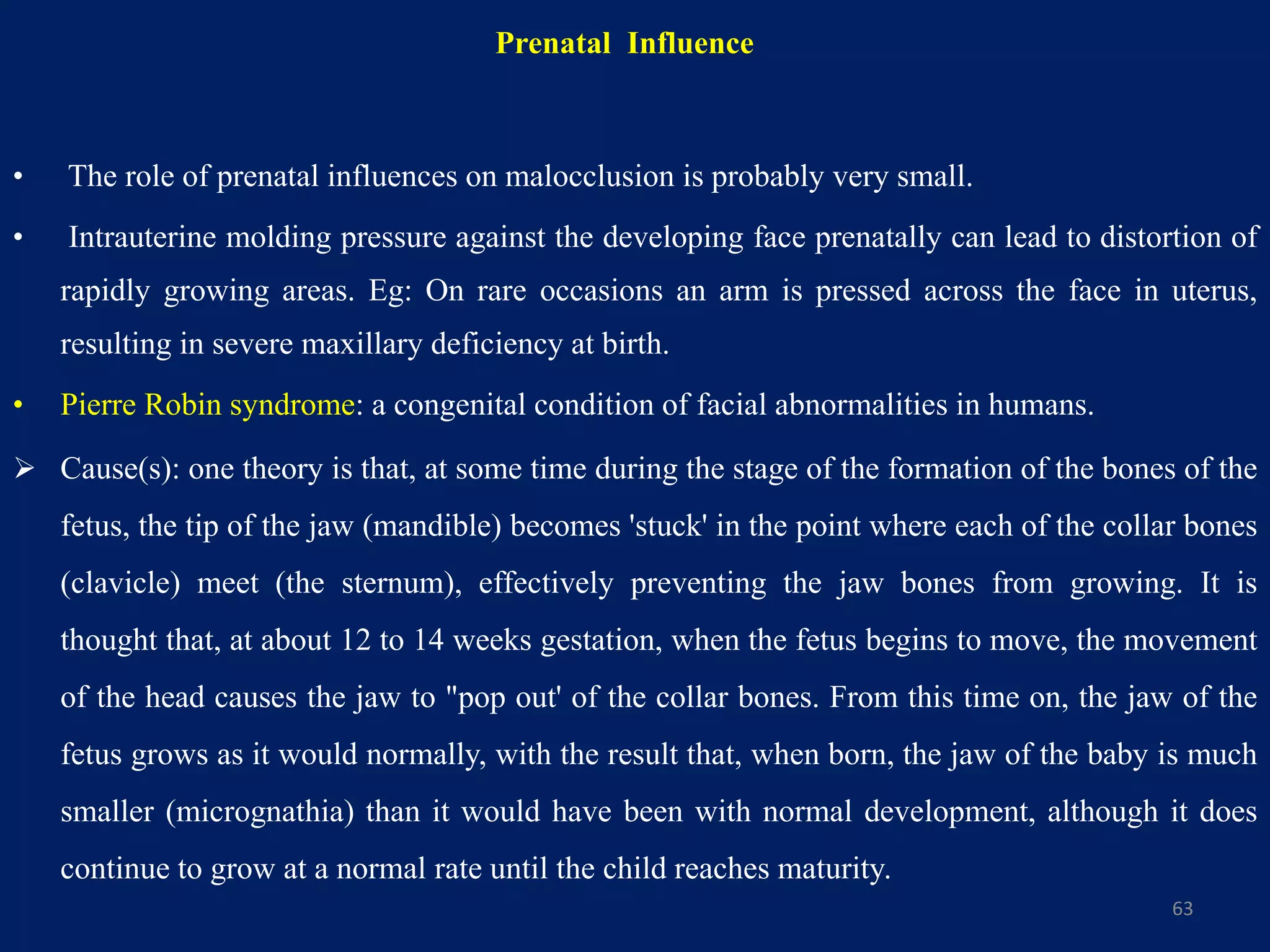 Prenatal Influence

• The role of prenatal influences on malocclusion is probably very small.

• Intrauterine molding pressure against the developing face prenatally can lead to distortion of rapidly growing areas. Eg: On rare occasions an arm is pressed across the face in uterus, resulting in severe maxillary deficiency at birth.

• Pierre Robin syndrome: a congenital condition of facial abnormalities in humans.

➢ Cause(s): one theory is that, at some time during the stage of the formation of the bones of the fetus, the tip of the jaw (mandible) becomes 'stuck' in the point where each of the collar bones (clavicle) meet (the sternum), effectively preventing the jaw bones from growing. It is thought that, at about 12 to 14 weeks gestation, when the fetus begins to move, the movement of the head causes the jaw to "pop out' of the collar bones. From this time on, the jaw of the fetus grows as it would normally, with the result that, when born, the jaw of the baby is much smaller (micrognathia) than it would have been with normal development, although it does continue to grow at a normal rate until the child reaches maturity.

63